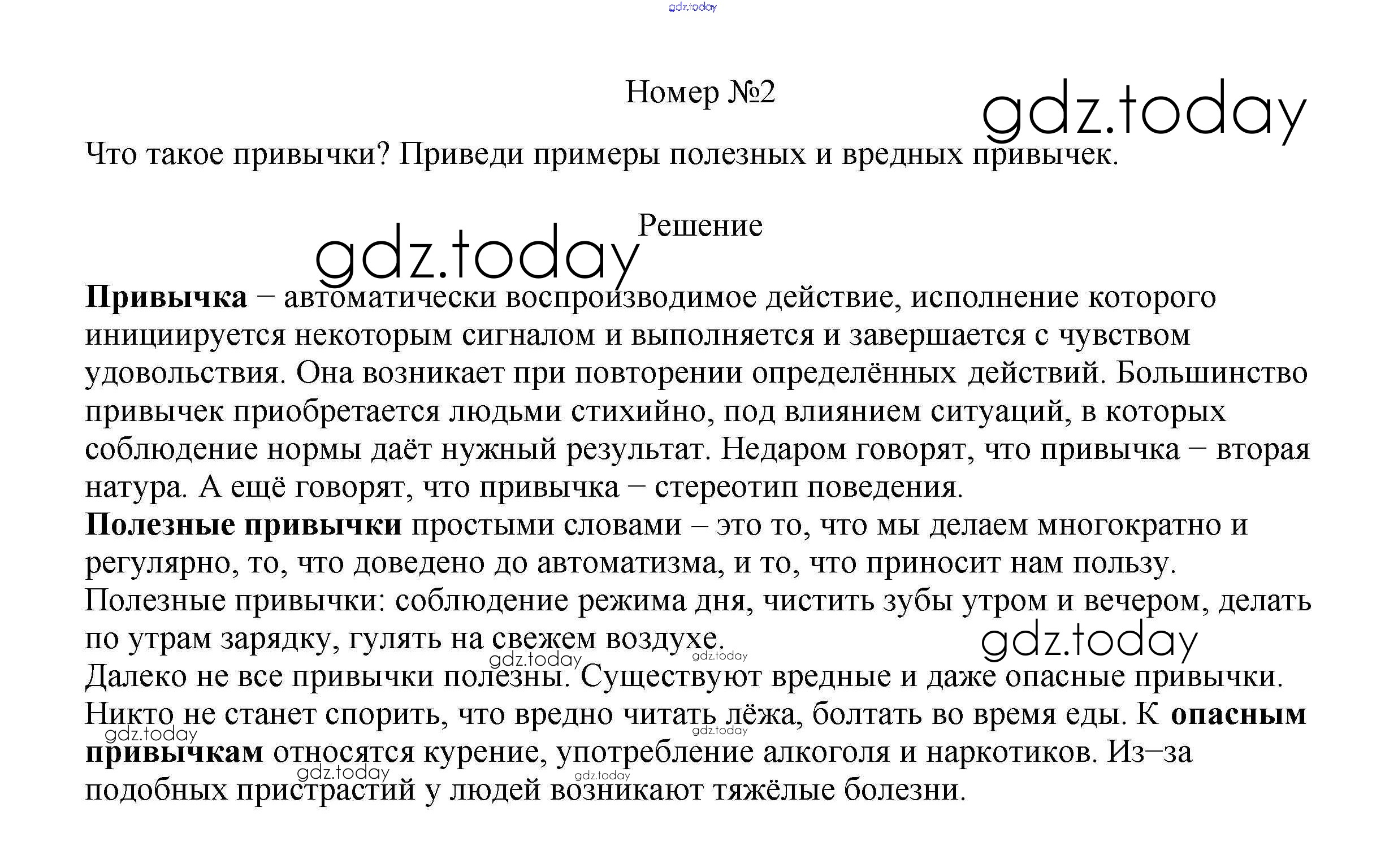 gdz.today

Номер №2

gdz.today

Что такое привычки? Приведи примеры полезных и вредных привычек.

Решение

gdz.today

Привычка – автоматически воспроизводимое действие, исполнение которого инициируется некоторым сигналом и выполняется и завершается с чувством удовольствия. Она возникает при повторении определённых действий. Большинство привычек приобретается людьми стихийно, под влиянием ситуаций, в которых соблюдение нормы даёт нужный результат. Недаром говорят, что привычка – вторая натура. А ещё говорят, что привычка – стереотип поведения.
Полезные привычки простыми словами – это то, что мы делаем многократно и регулярно, то, что доведено до автоматизма, и то, что приносит нам пользу.
Полезные привычки: соблюдение режима дня, чистить зубы утром и вечером, делать по утрам зарядку, гулять на свежем воздухе.

gdz.today gdz.today gdz.today

Далеко не все привычки полезны. Существуют вредные и даже опасные привычки. Никто не станет спорить, что вредно читать лёжа, болтать во время еды. К опасным привычкам относятся курение, употребление алкоголя и наркотиков. Из–за подобных пристрастий у людей возникают тяжёлые болезни.

gdz.today gdz.today gdz.today gdz.today